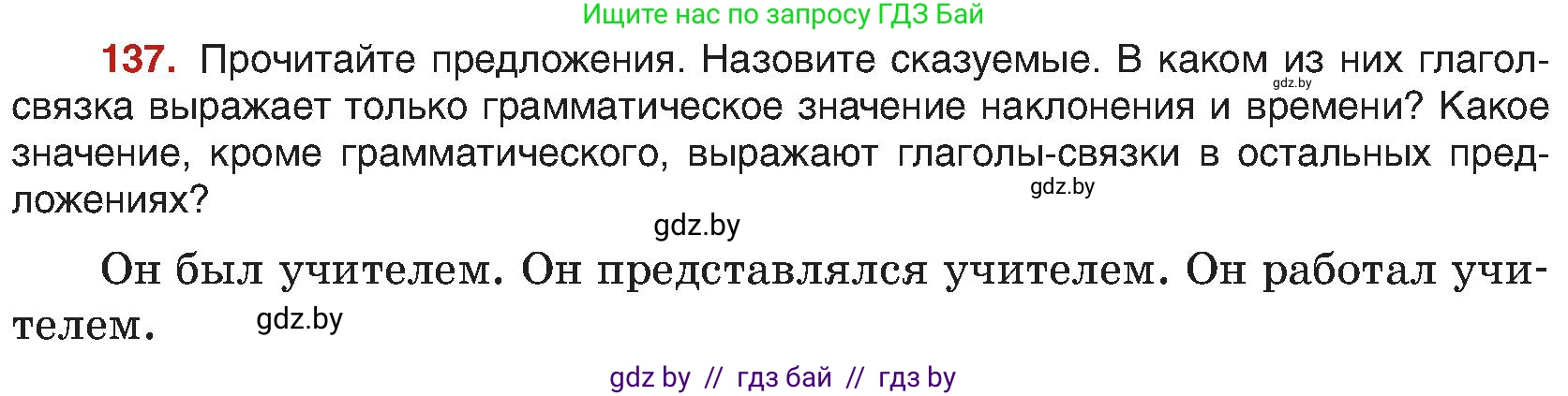 Ищите нас по запросу ГДЗ Бай

137. Прочитайте предложения. Назовите сказуемые. В каком из них глагол-связка выражает только грамматическое значение наклонения и времени? Какое значение, кроме грамматического, выражают глаголы-связки в остальных предложениях?

gdz.by

gdz.by

gdz.by

Он был учителем. Он представлялся учителем. Он работал учителем.

gdz.by

gdz by // гдз бай // гдз by